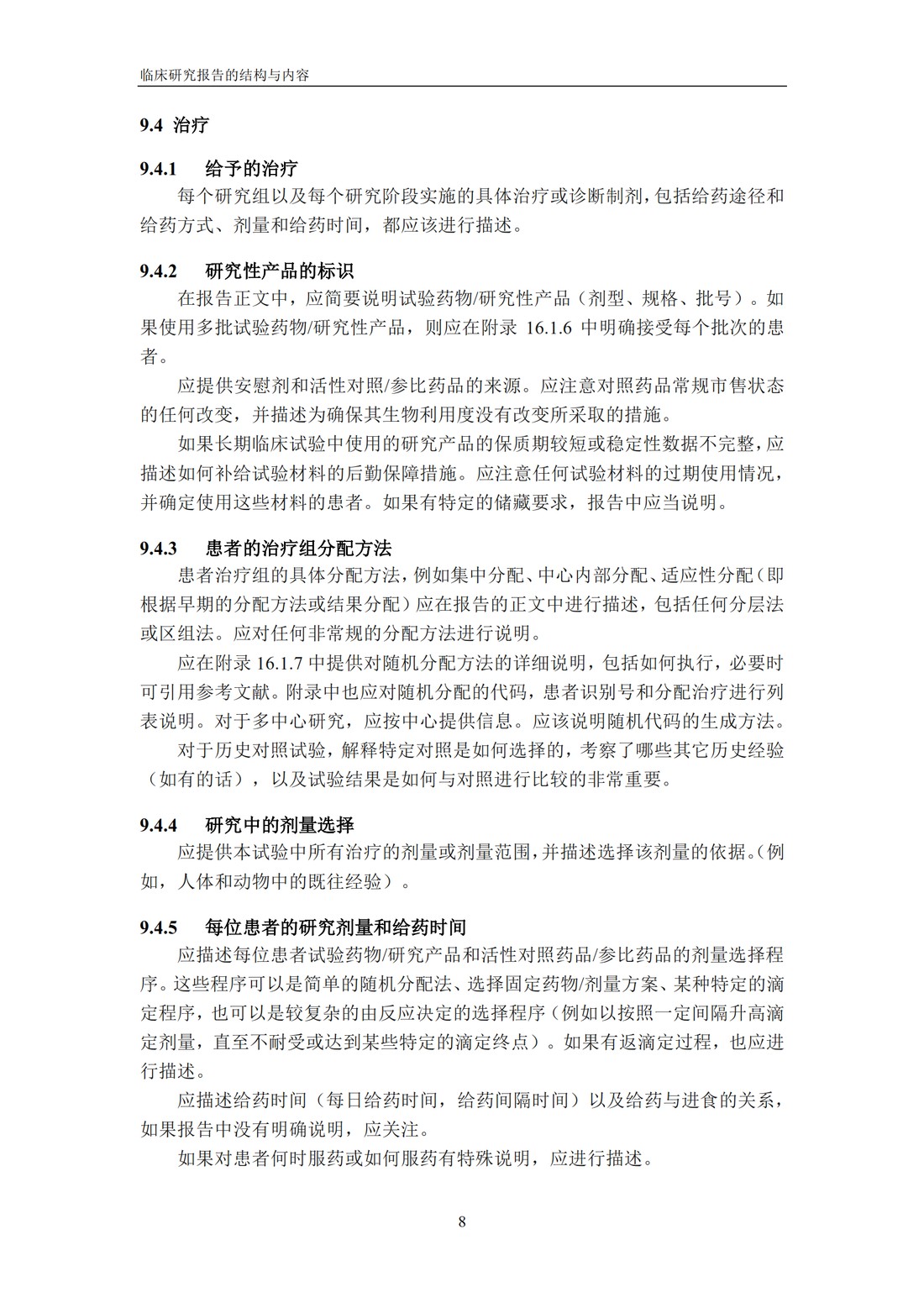 临床研究报告的结构与内容

9.4 治疗

9.4.1 给予的治疗

每个研究组以及每个研究阶段实施的具体治疗或诊断制剂，包括给药途径和给药方式、剂量和给药时间，都应该进行描述。

9.4.2 研究性产品的标识

在报告正文中，应简要说明试验药物/研究性产品（剂型、规格、批号）。如果使用多批试验药物/研究性产品，则应在附录 16.1.6 中明确接受每个批次的患者。

应提供安慰剂和活性对照/参比药品的来源。应注意对照药品常规市售状态的任何改变，并描述为确保其生物利用度没有改变所采取的措施。

如果长期临床试验中使用的研究产品的保质期较短或稳定性数据不完整，应描述如何补给试验材料的后勤保障措施。应注意任何试验材料的过期使用情况，并确定使用这些材料的患者。如果有特定的储藏要求，报告中应当说明。

9.4.3 患者的治疗组分配方法

患者治疗组的具体分配方法，例如集中分配、中心内部分配、适应性分配（即根据早期的分配方法或结果分配）应在报告的正文中进行描述，包括任何分层法或区组法。应对任何非常规的分配方法进行说明。

应在附录 16.1.7 中提供对随机分配方法的详细说明，包括如何执行，必要时可引用参考文献。附录中也应对随机分配的代码，患者识别号和分配治疗进行列表说明。对于多中心研究，应按中心提供信息。应该说明随机代码的生成方法。

对于历史对照试验，解释特定对照是如何选择的，考察了哪些其它历史经验（如有的话），以及试验结果是如何与对照进行比较的非常重要。

9.4.4 研究中的剂量选择

应提供本试验中所有治疗的剂量或剂量范围，并描述选择该剂量的依据。（例如，人体和动物中的既往经验）。

9.4.5 每位患者的研究剂量和给药时间

应描述每位患者试验药物/研究产品和活性对照药品/参比药品的剂量选择程序。这些程序可以是简单的随机分配法、选择固定药物/剂量方案、某种特定的滴定程序，也可以是较复杂的由反应决定的选择程序（例如以按照一定间隔升高滴定剂量，直至不耐受或达到某些特定的滴定终点）。如果有返滴定过程，也应进行描述。

应描述给药时间（每日给药时间，给药间隔时间）以及给药与进食的关系，如果报告中没有明确说明，应关注。

如果对患者何时服药或如何服药有特殊说明，应进行描述。

8